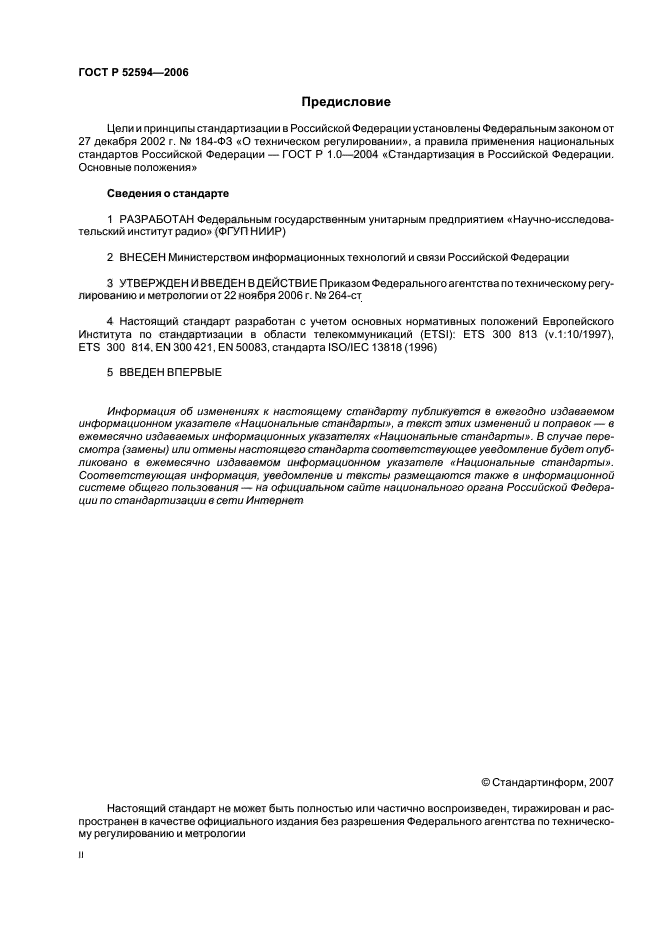 ГОСТ Р 52594—2006

Предисловие

Цели и принципы стандартизации в Российской Федерации установлены Федеральным законом от 27 декабря 2002 г. № 184-ФЗ «О техническом регулировании», а правила применения национальных стандартов Российской Федерации — ГОСТ Р 1.0—2004 «Стандартизация в Российской Федерации. Основные положения»

Сведения о стандарте

1 РАЗРАБОТАН Федеральным государственным унитарным предприятием «Научно-исследовательский институт радио» (ФГУП НИИР)

2 ВНЕСЕН Министерством информационных технологий и связи Российской Федерации

3 УТВЕРЖДЕН И ВВЕДЕН В ДЕЙСТВИЕ Приказом Федерального агентства по техническому регулированию и метрологии от 22 ноября 2006 г. № 264-ст

4 Настоящий стандарт разработан с учетом основных нормативных положений Европейского Института по стандартизации в области телекоммуникаций (ETSI): ETS 300 813 (v.1:10/1997), ETS 300 814, EN 300 421, EN 50083, стандарта ISO/IEC 13818 (1996)

5 ВВЕДЕН ВПЕРВЫЕ

Информация об изменениях к настоящему стандарту публикуется в ежегодно издаваемом информационном указателе «Национальные стандарты», а текст этих изменений и поправок — в ежемесячно издаваемых информационных указателях «Национальные стандарты». В случае пересмотра (замены) или отмены настоящего стандарта соответствующее уведомление будет опубликовано в ежемесячно издаваемом информационном указателе «Национальные стандарты». Соответствующая информация, уведомление и тексты размещаются также в информационной системе общего пользования — на официальном сайте национального органа Российской Федерации по стандартизации в сети Интернет

© Стандартинформ, 2007

Настоящий стандарт не может быть полностью или частично воспроизведен, тиражирован и распространен в качестве официального издания без разрешения Федерального агентства по техническому регулированию и метрологии

II